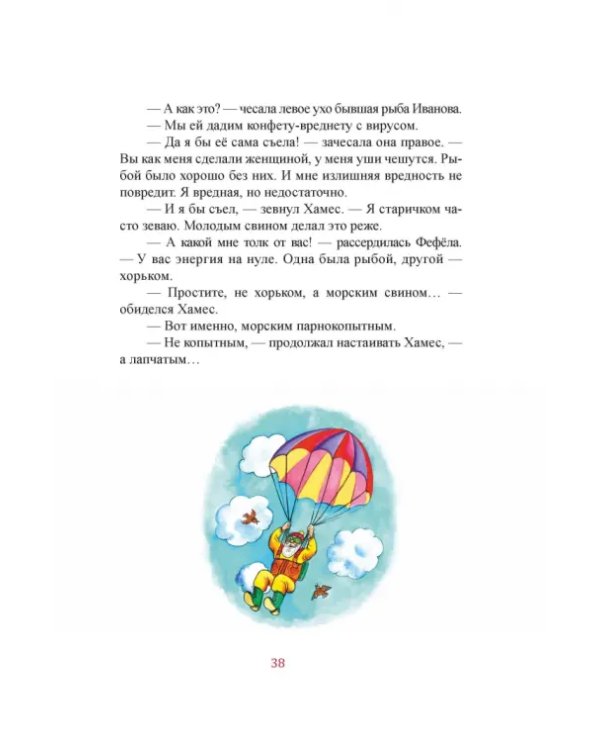 — А как это? — чесала левое ухо бывшая рыба Иванова.

— Мы ей дадим конфету-вреднету с вирусом.

— Да я бы её сама съела! — зачесала она правое. — Вы как меня сделали женщиной, у меня уши чешутся. Рыбой было хорошо без них. И мне излишняя вредность не повредит. Я вредная, но недостаточно.

— И я бы съел, — зевнул Хамес. — Я старичком часто зеваю. Молодым свином делал это реже.

— А какой мне толк от вас! — рассердилась Фефёла. — У вас энергия на нуле. Одна была рыбой, другой — хорьком.

— Простите, не хорьком, а морским свином… — обиделся Хамес.

— Вот именно, морским парнокопытным.

— Не копытным, — продолжал настаивать Хамес, — а лапчатым…

38